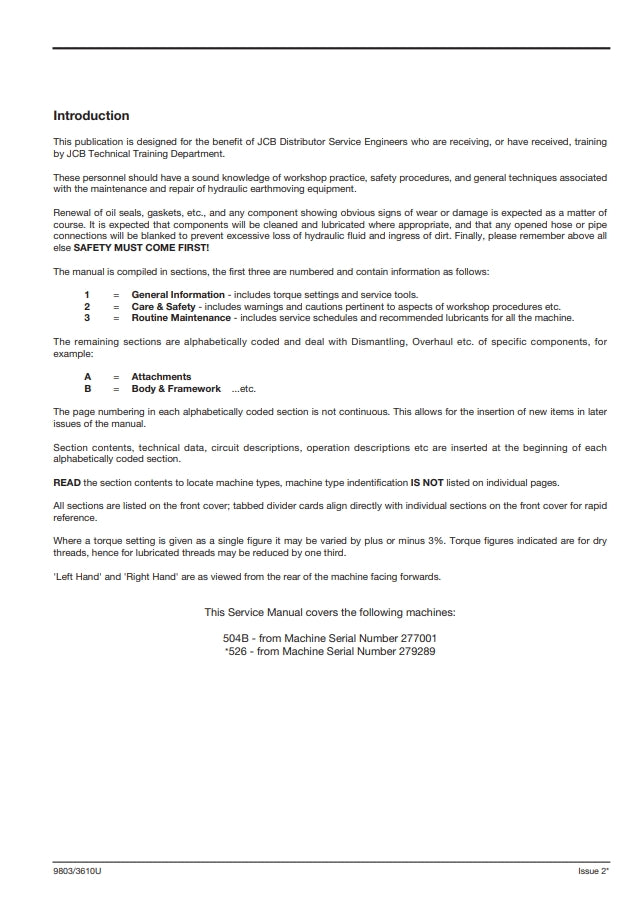 Introduction

This publication is designed for the benefit of JCB Distributor Service Engineers who are receiving, or have received, training by JCB Technical Training Department.

These personnel should have a sound knowledge of workshop practice, safety procedures, and general techniques associated with the maintenance and repair of hydraulic earthmoving equipment.

Renewal of oil seals, gaskets, etc., and any component showing obvious signs of wear or damage is expected as a matter of course. It is expected that components will be cleaned and lubricated where appropriate, and that any opened hose or pipe connections will be blanked to prevent excessive loss of hydraulic fluid and ingress of dirt. Finally, please remember above all else SAFETY MUST COME FIRST!

The manual is compiled in sections, the first three are numbered and contain information as follows:

1 = General Information - includes torque settings and service tools.
2 = Care & Safety - includes warnings and cautions pertinent to aspects of workshop procedures etc.
3 = Routine Maintenance - includes service schedules and recommended lubricants for all the machine.

The remaining sections are alphabetically coded and deal with Dismantling, Overhaul etc. of specific components, for example:

A = Attachments
B = Body & Framework ...etc.

The page numbering in each alphabetically coded section is not continuous. This allows for the insertion of new items in later issues of the manual.

Section contents, technical data, circuit descriptions, operation descriptions etc are inserted at the beginning of each alphabetically coded section.

READ the section contents to locate machine types, machine type indentification IS NOT listed on individual pages.

All sections are listed on the front cover; tabbed divider cards align directly with individual sections on the front cover for rapid reference.

Where a torque setting is given as a single figure it may be varied by plus or minus 3%. Torque figures indicated are for dry threads, hence for lubricated threads may be reduced by one third.

'Left Hand' and 'Right Hand' are as viewed from the rear of the machine facing forwards.

This Service Manual covers the following machines:

504B - from Machine Serial Number 277001
*526 - from Machine Serial Number 279289

9803/3610U

Issue 2*